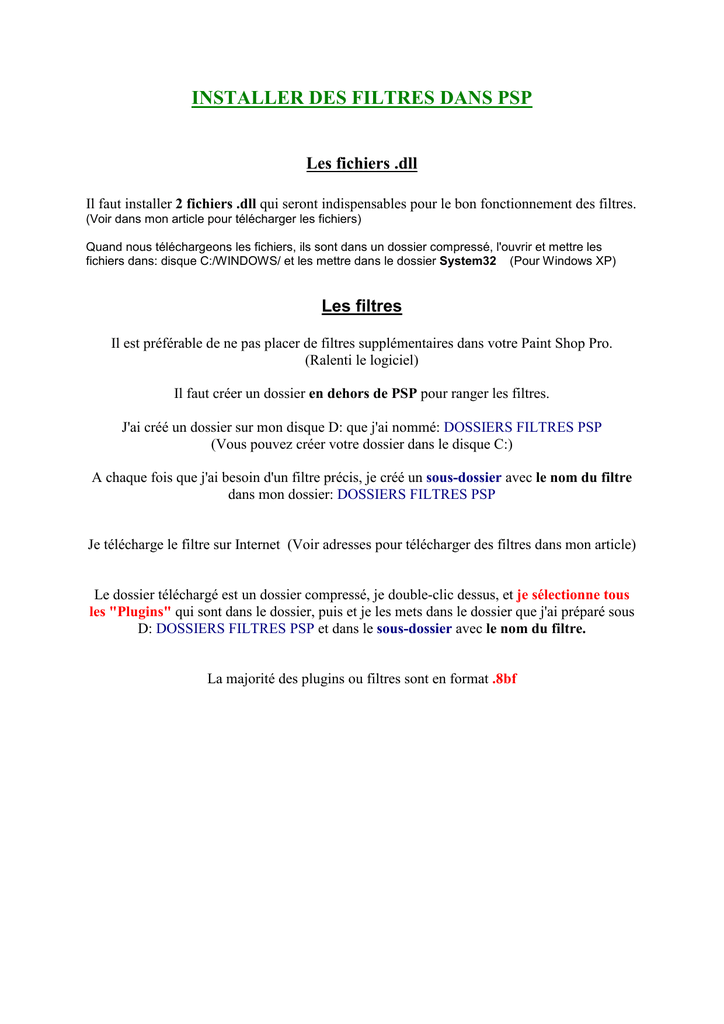 INSTALLER DES FILTRES DANS PSP

Les fichiers .dll

Il faut installer 2 fichiers .dll qui seront indispensables pour le bon fonctionnement des filtres. (Voir dans mon article pour télécharger les fichiers)

Quand nous téléchargeons les fichiers, ils sont dans un dossier compressé, l'ouvrir et mettre les fichiers dans: disque C:/WINDOWS/ et les mettre dans le dossier System32 (Pour Windows XP)

Les filtres

Il est préférable de ne pas placer de filtres supplémentaires dans votre Paint Shop Pro. (Ralenti le logiciel)

Il faut créer un dossier en dehors de PSP pour ranger les filtres.

J'ai créé un dossier sur mon disque D: que j'ai nommé: DOSSIERS FILTRES PSP (Vous pouvez créer votre dossier dans le disque C:)

A chaque fois que j'ai besoin d'un filtre précis, je créé un sous-dossier avec le nom du filtre dans mon dossier: DOSSIERS FILTRES PSP

Je télécharge le filtre sur Internet (Voir adresses pour télécharger des filtres dans mon article)

Le dossier téléchargé est un dossier compressé, je double-clic dessus, et je sélectionne tous les "Plugins" qui sont dans le dossier, puis et je les mets dans le dossier que j'ai préparé sous D: DOSSIERS FILTRES PSP et dans le sous-dossier avec le nom du filtre.

La majorité des plugins ou filtres sont en format .8bf